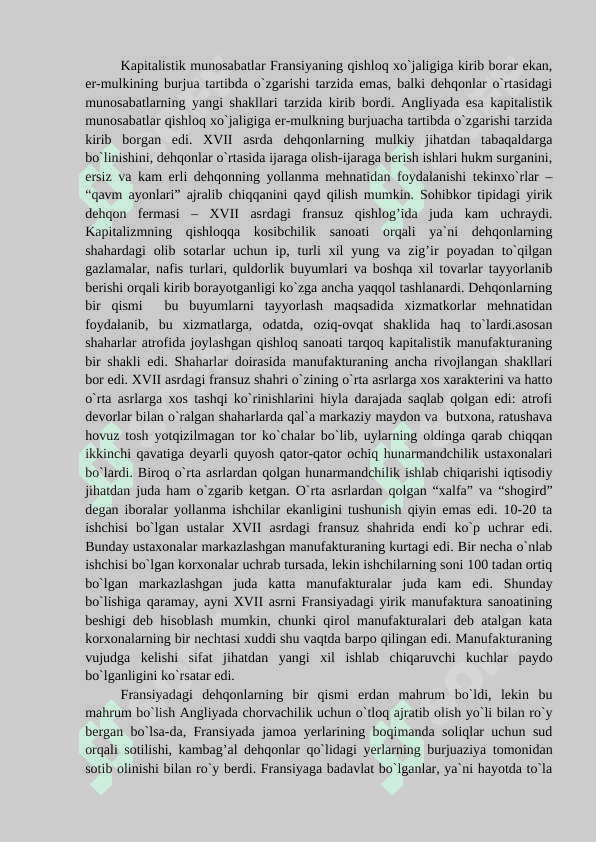 Kapitalistik munosabatlar Fransiyaning qishloq xo`jaligiga kirib borar ekan, er-mulkining burjua tartibda o`zgarishi tarzida emas, balki dehqonlar o`rtasidagi munosabatlarning yangi shakllari tarzida kirib bordi. Angliyada esa kapitalistik munosabatlar qishloq xo`jaligiga er-mulkning burjuacha tartibda o`zgarishi tarzida kirib borgan edi. XVII asrda dehqonlarning mulkiy jihatdan tabaqaldarga bo`linishini, dehqonlar o`rtasida ijaraga olish-ijaraga berish ishlari hukm surganini, ersiz va kam erli dehqonning yollanma mehnatidan foydalanishi tekinxo`rlar – “qavm ayonlari” ajralib chiqqanini qayd qilish mumkin. Sohibkor tipidagi yirik dehqon fermasi – XVII asrdagi fransuz qishlog’ida juda kam uchraydi. Kapitalizmning qishloqqa kosibchilik sanoati orqali ya`ni dehqonlarning shahardagi olib sotarlar uchun ip, turli xil yung va zig’ir poyadan to`qilgan gazlamalar, nafis turlari, quldorlik buyumlari va boshqa xil tovarlar tayyorlanib berishi orqali kirib borayotganligi ko`zga ancha yaqqol tashlanardi. Dehqonlarning bir qismi bu buyumlarni tayyorlash maqsadida xizmatkorlar mehnatidan foydalanib, bu xizmatlarga, odatda, oziq-ovqat shaklida haq to`lardi.asosan shaharlar atrofida joylashgan qishloq sanoati tarqoq kapitalistik manufakturaning bir shakli edi. Shaharlar doirasida manufakturaning ancha rivojlangan shakllari bor edi. XVII asrdagi fransuz shahri o`zining o`rta asrlarga xos xarakterini va hatto o`rta asrlarga xos tashqi ko`rinishlarini hiyla darajada saqlab qolgan edi: atrofi devorlar bilan o`ralgan shaharlarda qal`a markaziy maydon va butxona, ratushava hovuz tosh yotqizilmagan tor ko`chalar bo`lib, uylarning oldinga qarab chiqqan ikkinchi qavatiga deyarli quyosh qator-qator ochiq hunarmandchilik ustaxonalari bo`lardi. Biroq o`rta asrlardan qolgan hunarmandchilik ishlab chiqarishi iqtisodiy jihatdan juda ham o`zgarib ketgan. O`rta asrlardan qolgan “xalfa” va “shogird” degan iboralar yollanma ishchilar ekanligini tushunish qiyin emas edi. 10-20 ta ishchisi bo`lgan ustalar XVII asrdagi fransuz shahrida endi ko`p uchrar edi. Bunday ustaxonalar markazlashgan manufakturaning kurtagi edi. Bir necha o`nlab ishchisi bo`lgan korxonalar uchrab tursada, lekin ishchilarning soni 100 tadan ortiq bo`lgan markazlashgan juda katta manufakturalar juda kam edi. Shunday bo`lishiga qaramay, ayni XVII asrni Fransiyadagi yirik manufaktura sanoatining beshigi deb hisoblash mumkin, chunki qirol manufakturalari deb atalgan kata korxonalarning bir nechtasi xuddi shu vaqtda barpo qilingan edi. Manufakturaning vujudga kelishi sifat jihatdan yangi xil ishlab chiqaruvchi kuchlar paydo bo`lganligini ko`rsatar edi.

Fransiyadagi dehqonlarning bir qismi erdan mahrum bo`ldi, lekin bu mahrum bo`lish Angliyada chorvachilik uchun o`tloq ajratib olish yo`li bilan ro`y bergan bo`lsa-da, Fransiyada jamoa yerlarining boqimanda soliqlar uchun sud orqali sotilishi, kambag’al dehqonlar qo`lidagi yerlarning burjuaziya tomonidan sotib olinishi bilan ro`y berdi. Fransiyaga badavlat bo`lganlar, ya`ni hayotda to`la